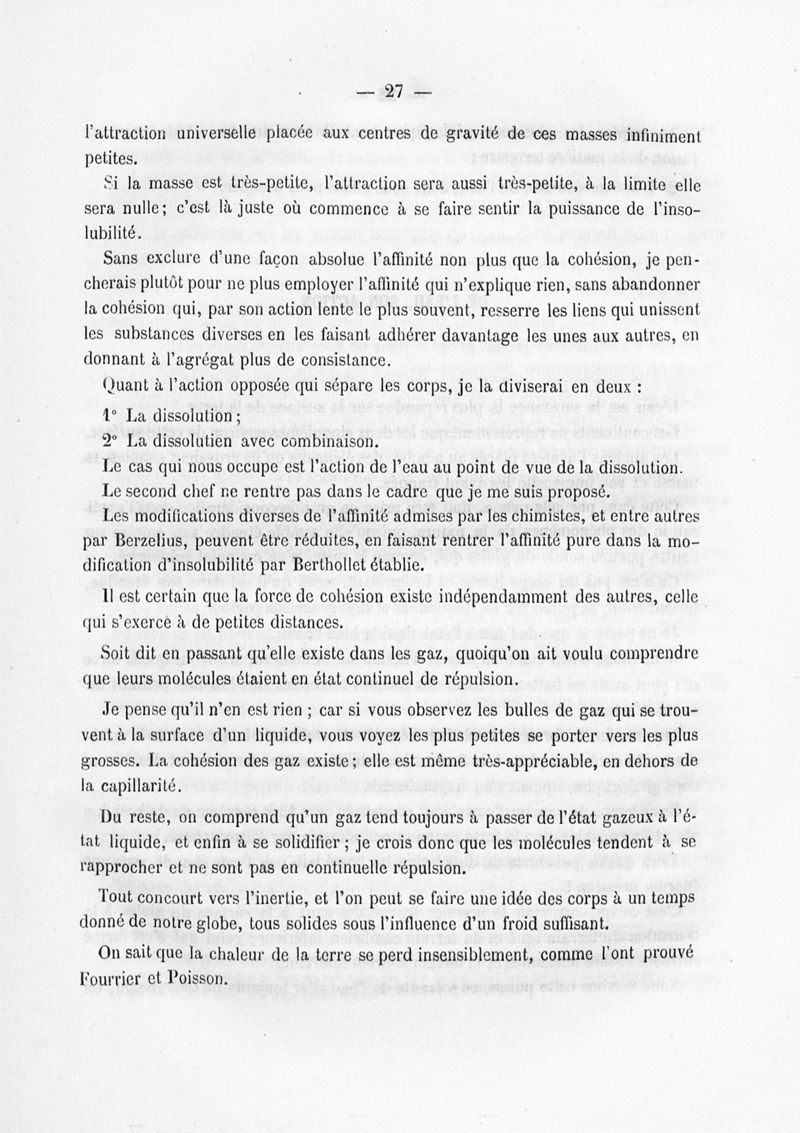 — 27 —

l'attraction universelle placée aux centres de gravité de ces masses infiniment petites.

Si la masse est très-petite, l'attraction sera aussi très-petite, à la limite elle sera nulle; c'est là juste où commence à se faire sentir la puissance de l'insolubilité.

Sans exclure d'une façon absolue l'affinité non plus que la cohésion, je pencherais plutôt pour ne plus employer l'affinité qui n'explique rien, sans abandonner la cohésion qui, par son action lente le plus souvent, resserre les liens qui unissent les substances diverses en les faisant adhérer davantage les unes aux autres, en donnant à l'agrégat plus de consistance.

Quant à l'action opposée qui sépare les corps, je la diviserai en deux :

1° La dissolution;

2° La dissolutien avec combinaison.

Le cas qui nous occupe est l'action de l'eau au point de vue de la dissolution.

Le second chef ne rentre pas dans le cadre que je me suis proposé.

Les modifications diverses de l'affinité admises par les chimistes, et entre autres par Berzelius, peuvent être réduites, en faisant rentrer l'affinité pure dans la modification d'insolubilité par Berthollet établie.

Il est certain que la force de cohésion existe indépendamment des autres, celle qui s'exerce à de petites distances.

Soit dit en passant qu'elle existe dans les gaz, quoiqu'on ait voulu comprendre que leurs molécules étaient en état continuel de répulsion.

Je pense qu'il n'en est rien ; car si vous observez les bulles de gaz qui se trouvent à la surface d'un liquide, vous voyez les plus petites se porter vers les plus grosses. La cohésion des gaz existe; elle est même très-appréciable, en dehors de la capillarité.

Du reste, on comprend qu'un gaz tend toujours à passer de l'état gazeux à l'état liquide, et enfin à se solidifier; je crois donc que les molécules tendent à se rapprocher et ne sont pas en continuelle répulsion.

Tout concourt vers l'inertie, et l'on peut se faire une idée des corps à un temps donné de notre globe, tous solides sous l'influence d'un froid suffisant.

On sait que la chaleur de la terre se perd insensiblement, comme l'ont prouvé Fourrier et Poisson.